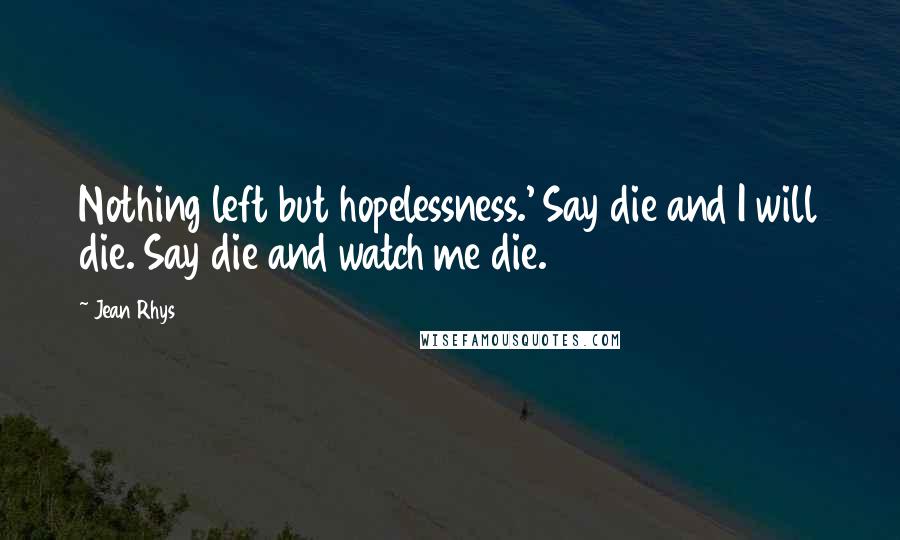 Nothing left but hopelessness.' Say die and I will die. Say die and watch me die.

~ Jean Rhys

WISEFAMOUSQUOTES.COM